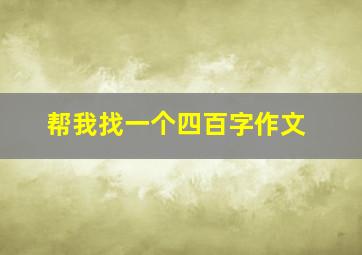 帮我找一个四百字作文